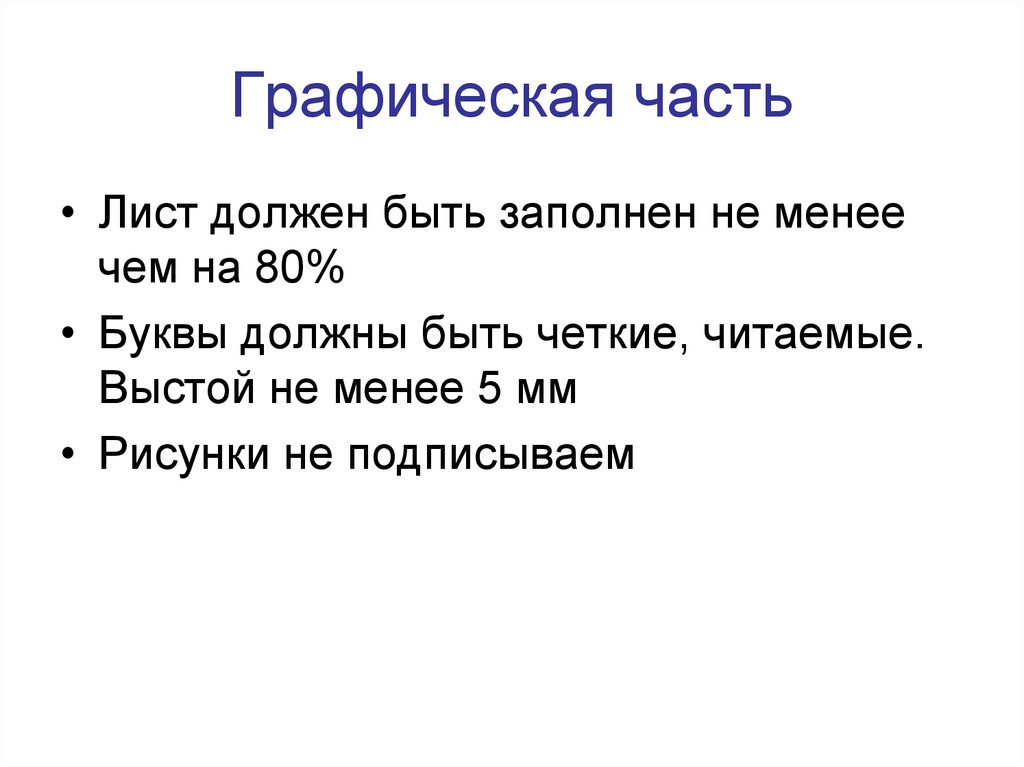 Графическая часть

• Лист должен быть заполнен не менее чем на 80%
• Буквы должны быть четкие, читаемые. Выстой не менее 5 мм
• Рисунки не подписываем